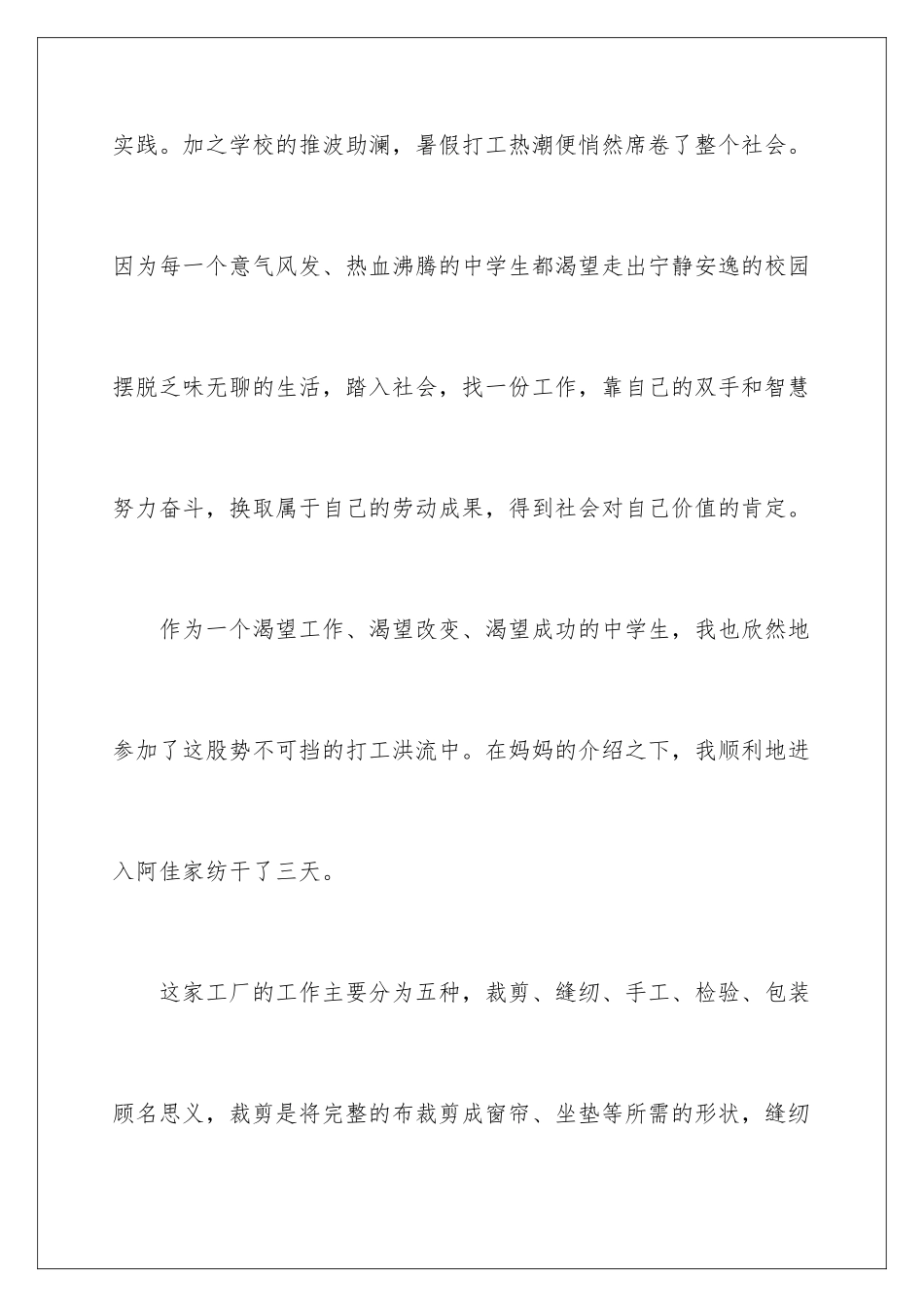 实践。加之学校的推波助澜，暑假打工热潮便悄然席卷了整个社会。因为每一个意气风发、热血沸腾的中学生都渴望走出宁静安逸的校园摆脱乏味无聊的生活，踏入社会，找一份工作，靠自己的双手和智慧努力奋斗，换取属于自己的劳动成果，得到社会对自己价值的肯定。

作为一个渴望工作、渴望改变、渴望成功的中学生，我也欣然地参加了这股势不可挡的打工洪流中。在妈妈的介绍之下，我顺利地进入阿佳家纺干了三天。

这家工厂的工作主要分为五种，裁剪、缝纫、手工、检验、包装顾名思义，裁剪是将完整的布裁剪成窗帘、坐垫等所需的形状，缝纫